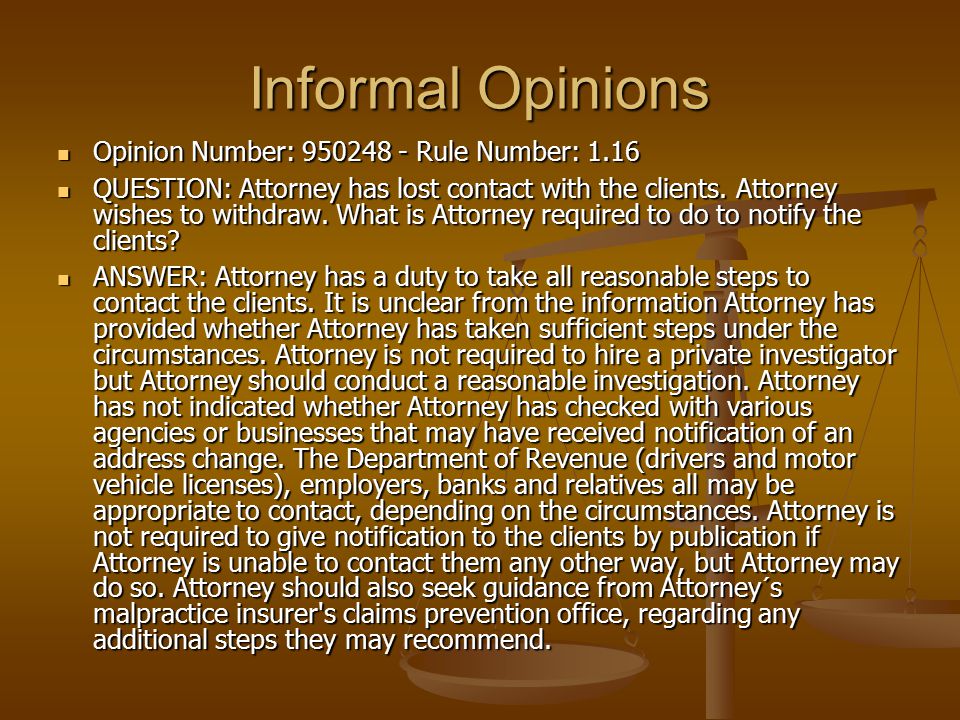 Informal Opinions

Opinion Number: 950248 - Rule Number: 1.16

QUESTION: Attorney has lost contact with the clients. Attorney wishes to withdraw. What is Attorney required to do to notify the clients?

ANSWER: Attorney has a duty to take all reasonable steps to contact the clients. It is unclear from the information Attorney has provided whether Attorney has taken sufficient steps under the circumstances. Attorney is not required to hire a private investigator but Attorney should conduct a reasonable investigation. Attorney has not indicated whether Attorney has checked with various agencies or businesses that may have received notification of an address change. The Department of Revenue (drivers and motor vehicle licenses), employers, banks and relatives all may be appropriate to contact, depending on the circumstances. Attorney is not required to give notification to the clients by publication if Attorney is unable to contact them any other way, but Attorney may do so. Attorney should also seek guidance from Attorney´s malpractice insurer's claims prevention office, regarding any additional steps they may recommend.